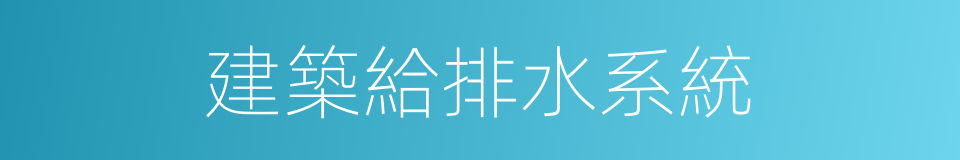 建築給排水系統